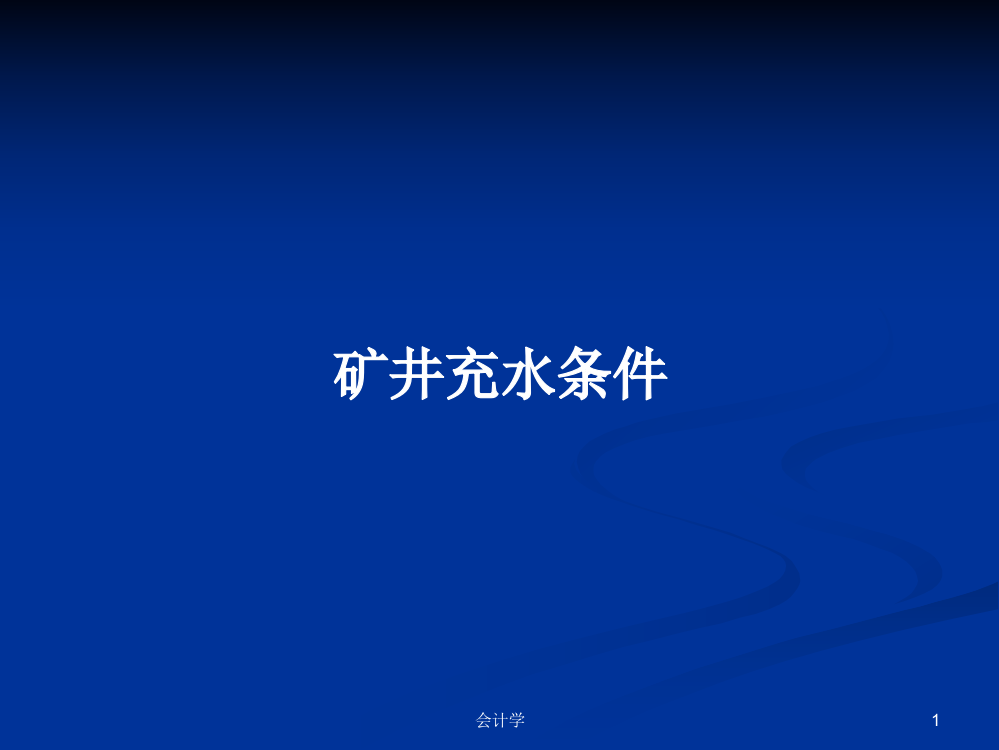 矿井充水条件

会计学

1